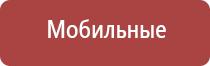 Мобильные